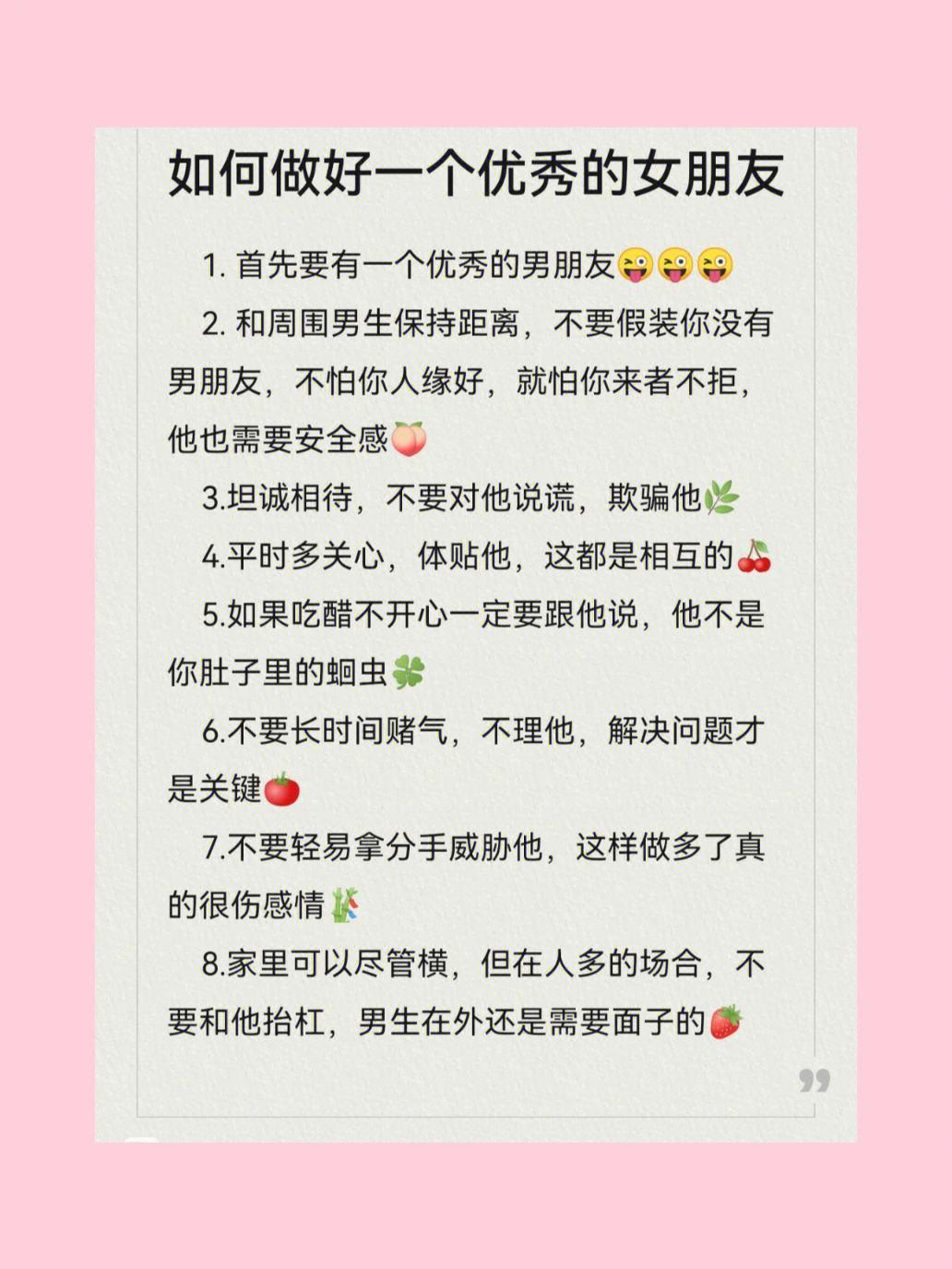 如何做好一个优秀的女朋友

1. 首先要有一个优秀的男朋友😜😜😜

2. 和周围男生保持距离，不要假装你没有男朋友，不怕你人缘好，就怕你来者不拒，他也需要安全感🍑

3.坦诚相待，不要对他说谎，欺骗他🌿

4.平时多关心，体贴他，这都是相互的🍒

5.如果吃醋不开心一定要跟他说，他不是你肚子里的蛔虫🍀

6.不要长时间赌气，不理他，解决问题才是关键🍅

7.不要轻易拿分手威胁他，这样做多了真的很伤感情🎋

8.家里可以尽管横，但在人多的场合，不要和他抬杠，男生在外还是需要面子的🍓

”